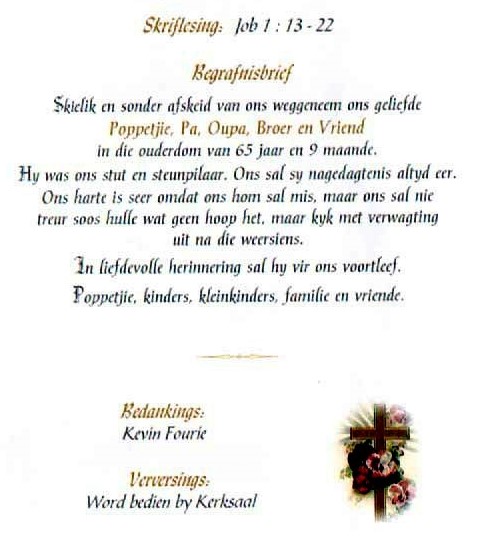 Skriflesing: Job 1 : 13 - 22

Begrafnisbrief

Skielik en sonder afskeid van ons weggeneem ons geliefde Poppetjie, Pa, Oupa, Broer en Vriend in die ouderdom van 65 jaar en 9 maande.

Hy was ons stut en steunpilaar. Ons sal sy nagedagtenis altyd eer. Ons harte is seer omdat ons hom sal mis, maar ons sal nie treur soos hulle wat geen hoop het, maar kyk met verwagting uit na die weersiens.

In liefdevolle herinnering sal hy vir ons voortleef.

Poppetjie, kinders, kleinkinders, familie en vriende.

Bedankings:
Kevin Fourie

Verversings:
Word bedien by Kerksaal